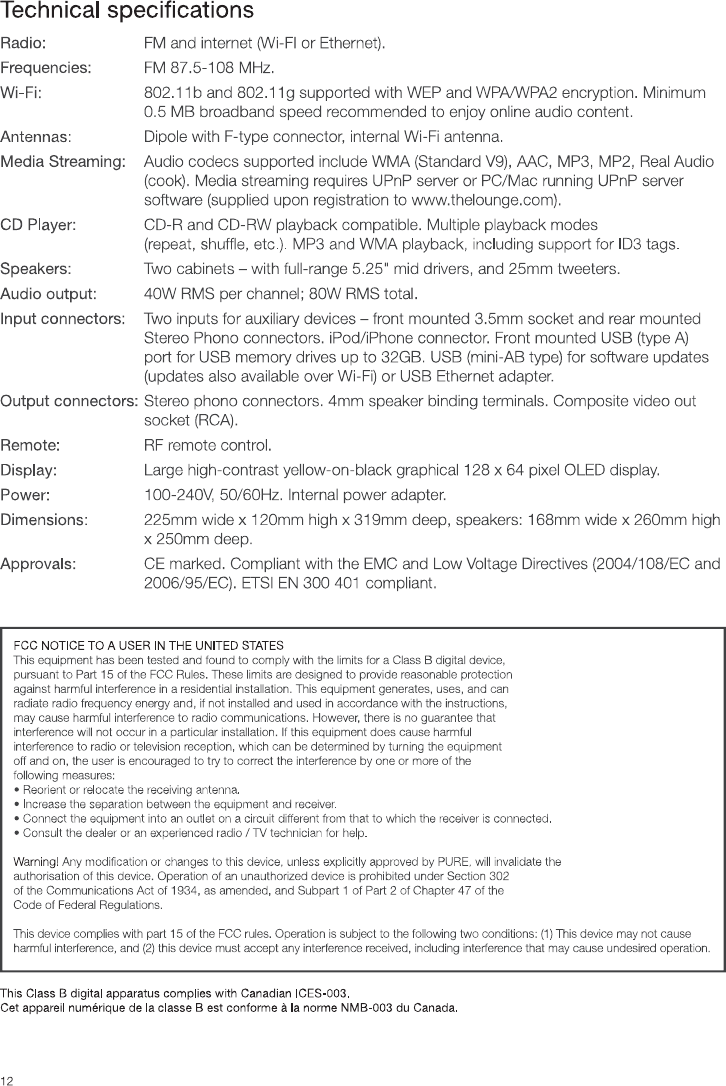 Technical specifications

Radio: FM and internet (Wi-FI or Ethernet).

Frequencies: FM 87.5-108 MHz.

Wi-Fi: 802.11b and 802.11g supported with WEP and WPA/WPA2 encryption. Minimum 0.5 MB broadband speed recommended to enjoy online audio content.

Antennas: Dipole with F-type connector, internal Wi-Fi antenna.

Media Streaming: Audio codecs supported include WMA (Standard V9), AAC, MP3, MP2, Real Audio (cook). Media streaming requires UPnP server or PC/Mac running UPnP server software (supplied upon registration to www.thelounge.com).

CD Player: CD-R and CD-RW playback compatible. Multiple playback modes (repeat, shuffle, etc.). MP3 and WMA playback, including support for ID3 tags.

Speakers: Two cabinets – with full-range 5.25" mid drivers, and 25mm tweeters.

Audio output: 40W RMS per channel; 80W RMS total.

Input connectors: Two inputs for auxiliary devices – front mounted 3.5mm socket and rear mounted Stereo Phono connectors. iPod/iPhone connector. Front mounted USB (type A) port for USB memory drives up to 32GB. USB (mini-AB type) for software updates (updates also available over Wi-Fi) or USB Ethernet adapter.

Output connectors: Stereo phono connectors. 4mm speaker binding terminals. Composite video out socket (RCA).

Remote: RF remote control.

Display: Large high-contrast yellow-on-black graphical 128 x 64 pixel OLED display.

Power: 100-240V, 50/60Hz. Internal power adapter.

Dimensions: 225mm wide x 120mm high x 319mm deep, speakers: 168mm wide x 260mm high x 250mm deep.

Approvals: CE marked. Compliant with the EMC and Low Voltage Directives (2004/108/EC and 2006/95/EC). ETSI EN 300 401 compliant.

FCC NOTICE TO A USER IN THE UNITED STATES
This equipment has been tested and found to comply with the limits for a Class B digital device, pursuant to Part 15 of the FCC Rules. These limits are designed to provide reasonable protection against harmful interference in a residential installation. This equipment generates, uses, and can radiate radio frequency energy and, if not installed and used in accordance with the instructions, may cause harmful interference to radio communications. However, there is no guarantee that interference will not occur in a particular installation. If this equipment does cause harmful interference to radio or television reception, which can be determined by turning the equipment off and on, the user is encouraged to try to correct the interference by one or more of the following measures:
• Reorient or relocate the receiving antenna.
• Increase the separation between the equipment and receiver.
• Connect the equipment into an outlet on a circuit different from that to which the receiver is connected.
• Consult the dealer or an experienced radio / TV technician for help.

Warning! Any modification or changes to this device, unless explicitly approved by PURE, will invalidate the authorisation of this device. Operation of an unauthorized device is prohibited under Section 302 of the Communications Act of 1934, as amended, and Subpart 1 of Part 2 of Chapter 47 of the Code of Federal Regulations.

This device complies with part 15 of the FCC rules. Operation is subject to the following two conditions: (1) This device may not cause harmful interference, and (2) this device must accept any interference received, including interference that may cause undesired operation.

This Class B digital apparatus complies with Canadian ICES-003.
Cet appareil numérique de la classe B est conforme à la norme NMB-003 du Canada.

12